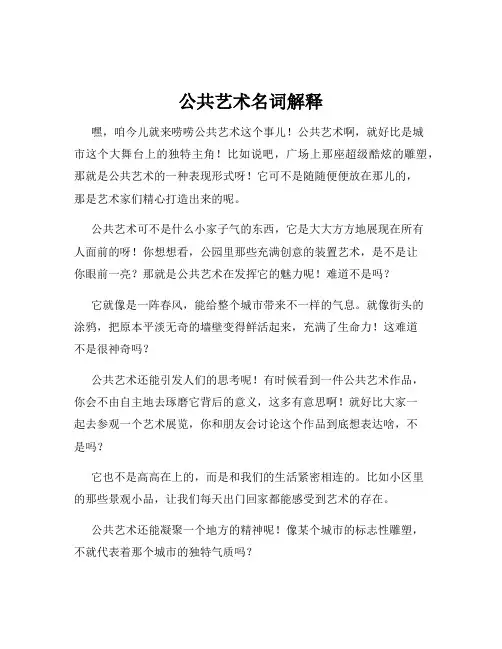 公共艺术名词解释

嘿，咱今儿就来唠唠公共艺术这个事儿！公共艺术啊，就好比是城市这个大舞台上的独特主角！比如说吧，广场上那座超级酷炫的雕塑，那就是公共艺术的一种表现形式呀！它可不是随随便便放在那儿的，那是艺术家们精心打造出来的呢。

公共艺术可不是什么小家子气的东西，它是大大方方地展现在所有人面前的呀！你想想看，公园里那些充满创意的装置艺术，是不是让你眼前一亮？那就是公共艺术在发挥它的魅力呢！难道不是吗？

它就像是一阵春风，能给整个城市带来不一样的气息。就像街头的涂鸦，把原本平淡无奇的墙壁变得鲜活起来，充满了生命力！这难道不是很神奇吗？

公共艺术还能引发人们的思考呢！有时候看到一件公共艺术作品，你会不由自主地去琢磨它背后的意义，这多有意思啊！就好比大家一起去参观一个艺术展览，你和朋友会讨论这个作品到底想表达啥，不是吗？

它也不是高高在上的，而是和我们的生活紧密相连的。比如小区里的那些景观小品，让我们每天出门回家都能感受到艺术的存在。

公共艺术还能凝聚一个地方的精神呢！像某个城市的标志性雕塑，不就代表着那个城市的独特气质吗？